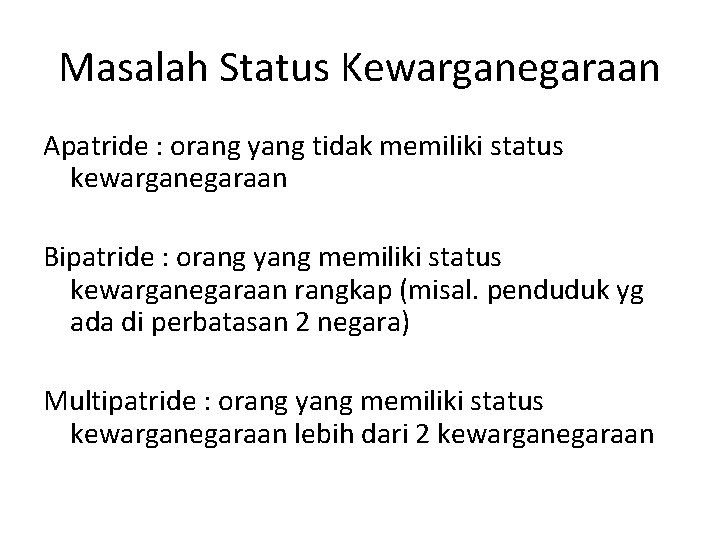 Masalah Status Kewarganegaraan

Apatride : orang yang tidak memiliki status kewarganegaraan

Bipatride : orang yang memiliki status kewarganegaraan rangkap (misal. penduduk yg ada di perbatasan 2 negara)

Multipatride : orang yang memiliki status kewarganegaraan lebih dari 2 kewarganegaraan